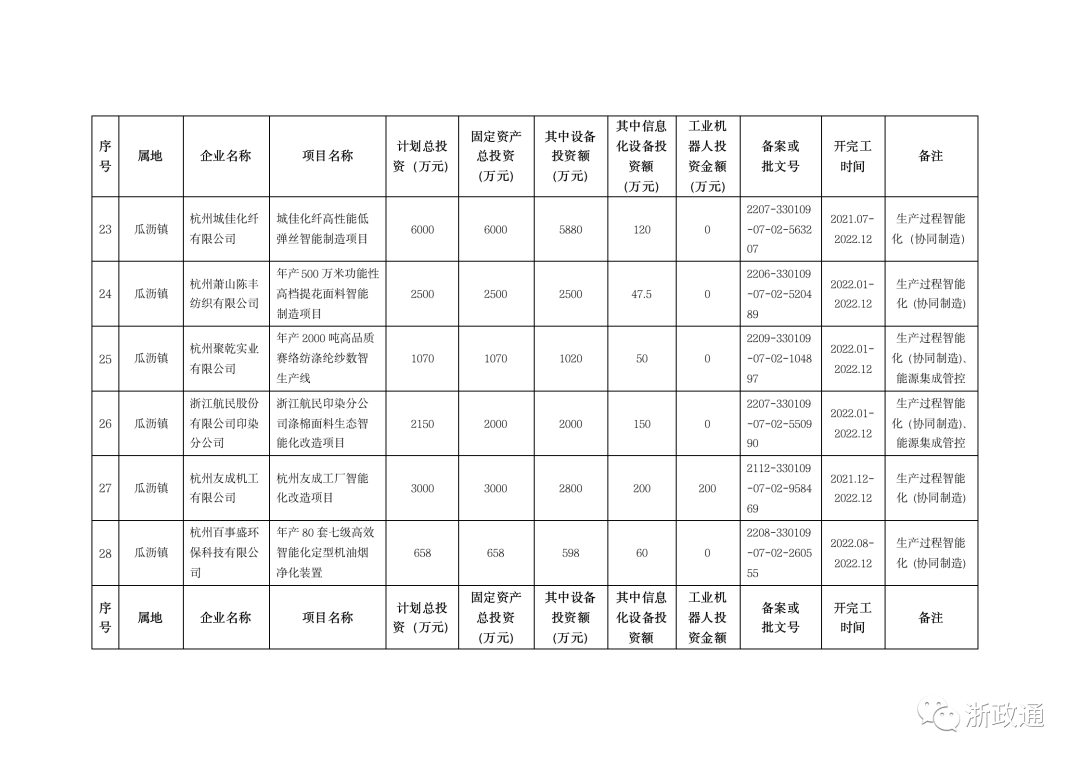 | 序号 | 属地 | 企业名称 | 项目名称 | 计划总投资（万元） | 固定资产总投资（万元） | 其中设备投资额（万元） | 其中信息化设备投资额（万元） | 工业机器人投资金额（万元） | 备案或批文号 | 开完工时间 | 备注 |
|---|---|---|---|---|---|---|---|---|---|---|---|
| 23 | 瓜沥镇 | 杭州城佳化纤有限公司 | 城佳化纤高性能低弹丝智能制造项目 | 6000 | 6000 | 5880 | 120 | 0 | 2207-330109-07-02-563207 | 2021.07-2022.12 | 生产过程智能化（协同制造） |
| 24 | 瓜沥镇 | 杭州萧山陈丰纺织有限公司 | 年产500万米功能性高档提花面料智能制造项目 | 2500 | 2500 | 2500 | 47.5 | 0 | 2206-330109-07-02-520489 | 2022.01-2022.12 | 生产过程智能化（协同制造） |
| 25 | 瓜沥镇 | 杭州聚乾实业有限公司 | 年产2000吨高品质赛络纺涤纶纱数智生产线 | 1070 | 1070 | 1020 | 50 | 0 | 2209-330109-07-02-104897 | 2022.01-2022.12 | 生产过程智能化（协同制造）、能源集成管控 |
| 26 | 瓜沥镇 | 浙江航民股份有限公司印染分公司 | 浙江航民印染分公司涤棉面料生态智能化改造项目 | 2150 | 2000 | 2000 | 150 | 0 | 2207-330109-07-02-550990 | 2022.01-2022.12 | 生产过程智能化（协同制造）、能源集成管控 |
| 27 | 瓜沥镇 | 杭州友成机工有限公司 | 杭州友成工厂智能化改造项目 | 3000 | 3000 | 2800 | 200 | 200 | 2112-330109-07-02-958469 | 2021.12-2022.12 | 生产过程智能化（协同制造） |
| 28 | 瓜沥镇 | 杭州百事盛环保科技有限公司 | 年产80套七级高效智能化定型机油烟净化装置 | 658 | 658 | 598 | 60 | 0 | 2208-330109-07-02-260555 | 2022.08-2022.12 | 生产过程智能化（协同制造） |
| 序号 | 属地 | 企业名称 | 项目名称 | 计划总投资（万元） | 固定资产总投资（万元） | 其中设备投资额（万元） | 其中信息化设备投资额 | 工业机器人投资金额 | 备案或批文号 | 开完工时间 | 备注 |

浙政通